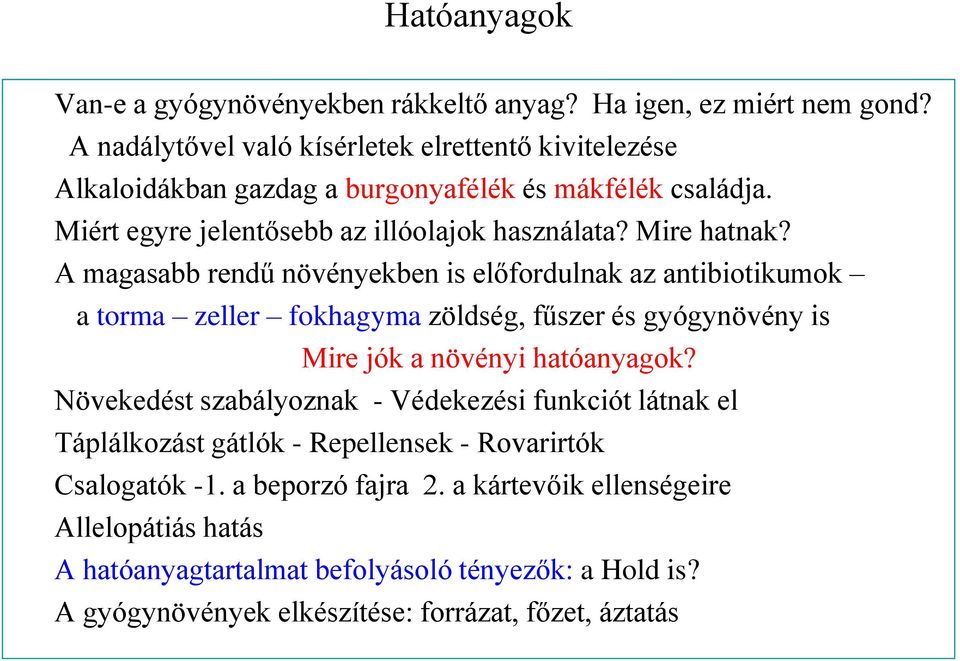 Hatóanyagok

Van-e a gyógynövényekben rákkeltő anyag? Ha igen, ez miért nem gond?

A nadálytővel való kísérletek elrettentő kivitelezése

Alkaloidákban gazdag a burgonyafélék és mákfélék családja.

Miért egyre jelentősebb az illóolajok használata? Mire hatnak?

A magasabb rendű növényekben is előfordulnak az antibiotikumok – a torma – zeller – fokhagyma zöldség, fűszer és gyógynövény is

Mire jók a növényi hatóanyagok?

Növekedést szabályoznak - Védekezési funkciót látnak el

Táplálkozást gátlók - Repellensek - Rovarirtók

Csalogatók -1. a beporzó fajra 2. a kártevőik ellenségeire

Allelopátiás hatás

A hatóanyagtartalmat befolyásoló tényezők: a Hold is?

A gyógynövények elkészítése: forrázat, főzet, áztatás